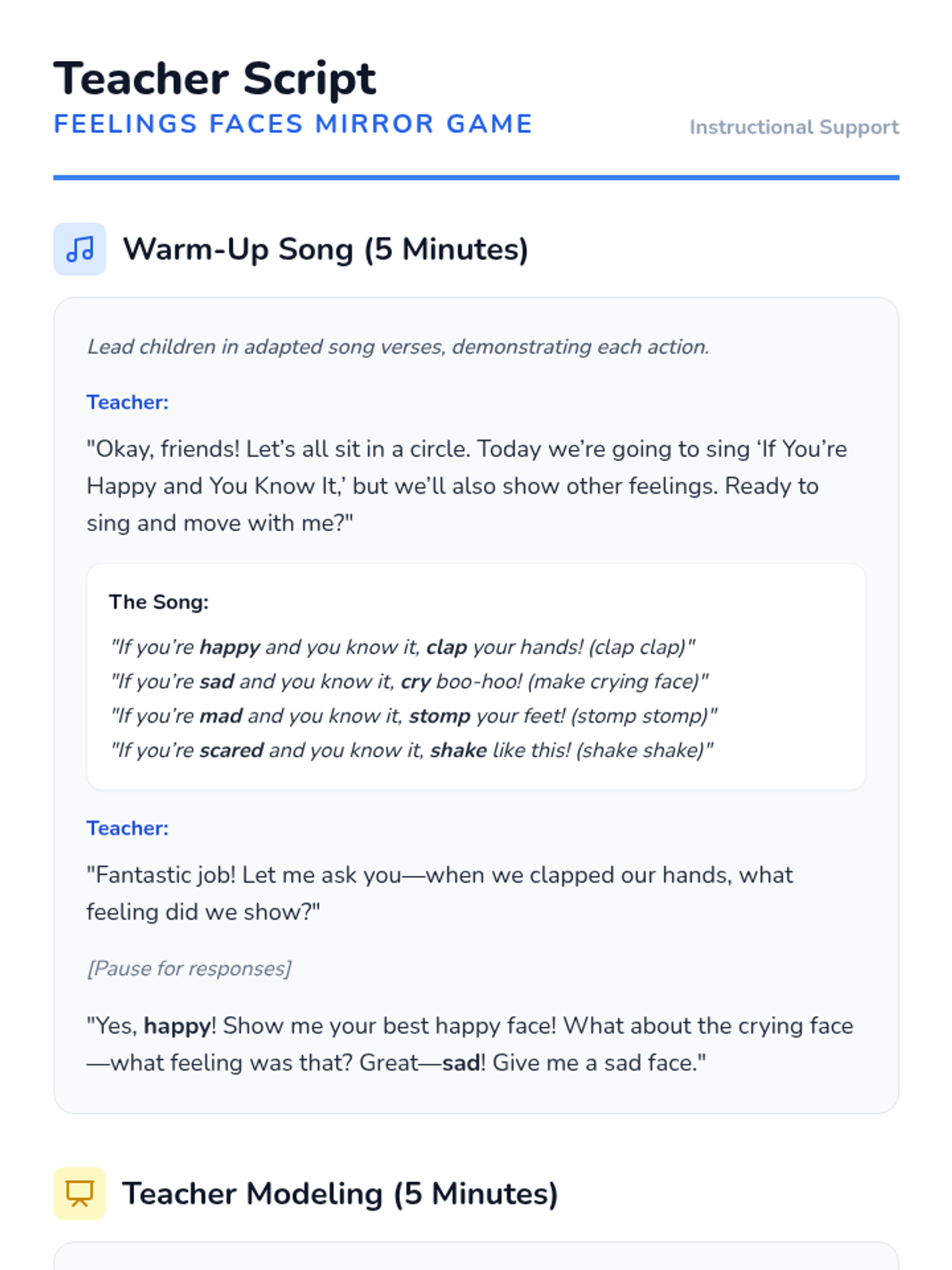 Teacher Script
FEELINGS FACES MIRROR GAME
Instructional Support

Warm-Up Song (5 Minutes)

Lead children in adapted song verses, demonstrating each action.

Teacher:

"Okay, friends! Let's all sit in a circle. Today we're going to sing 'If You're Happy and You Know It,' but we'll also show other feelings. Ready to sing and move with me?"

The Song:

"If you're happy and you know it, clap your hands! (clap clap)"
"If you're sad and you know it, cry boo-hoo! (make crying face)"
"If you're mad and you know it, stomp your feet! (stomp stomp)"
"If you're scared and you know it, shake like this! (shake shake)"

Teacher:

"Fantastic job! Let me ask you—when we clapped our hands, what feeling did we show?"

[Pause for responses]

"Yes, happy! Show me your best happy face! What about the crying face—what feeling was that? Great—sad! Give me a sad face."

Teacher Modeling (5 Minutes)